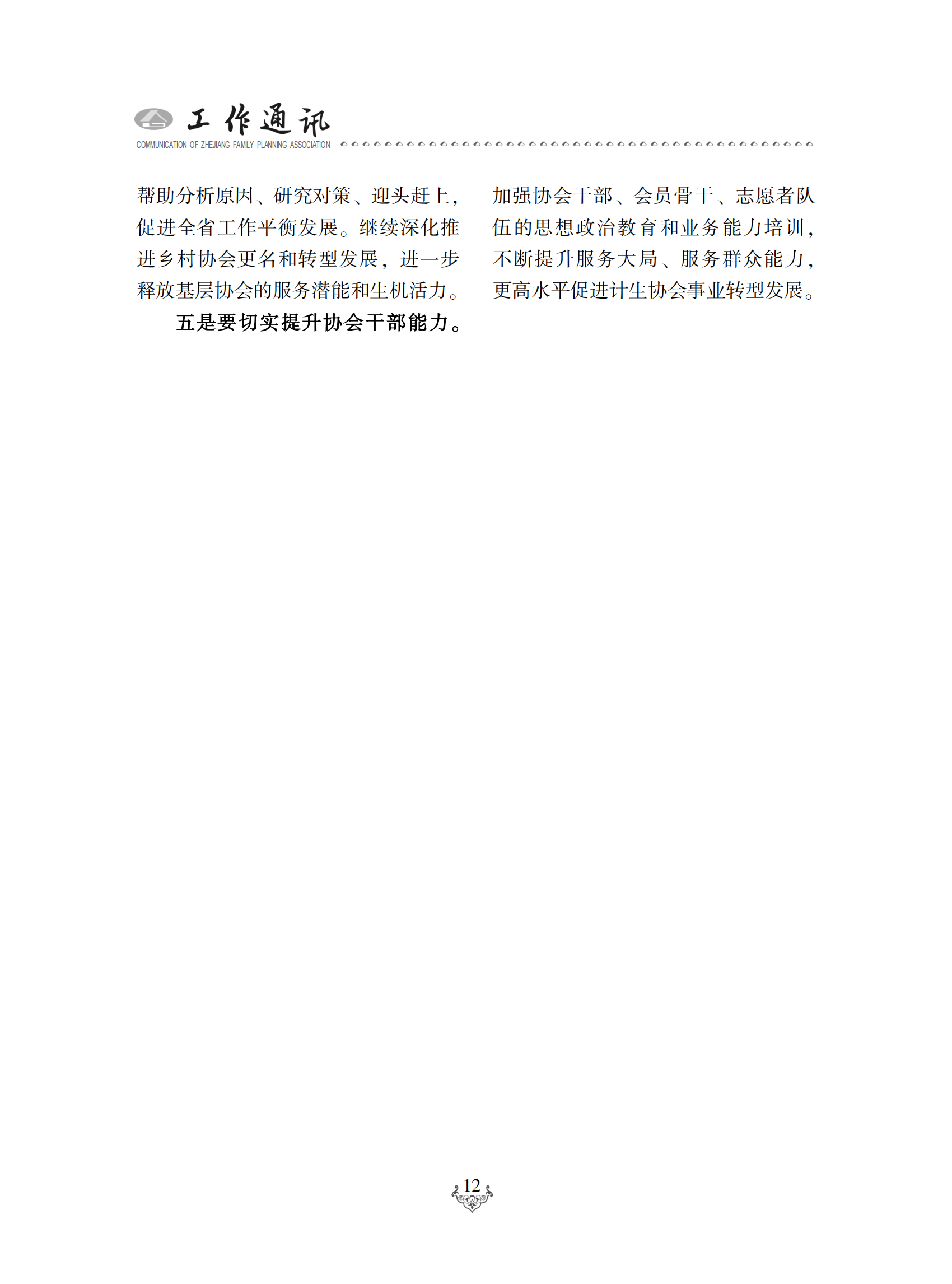 工作通讯
COMMUNICATION OF ZHEJIANG FAMILY PLANNING ASSOCIATION

帮助分析原因、研究对策、迎头赶上，促进全省工作平衡发展。继续深化推进乡村协会更名和转型发展，进一步释放基层协会的服务潜能和生机活力。

五是要切实提升协会干部能力。加强协会干部、会员骨干、志愿者队伍的思想政治教育和业务能力培训，不断提升服务大局、服务群众能力，更高水平促进计生协会事业转型发展。

12